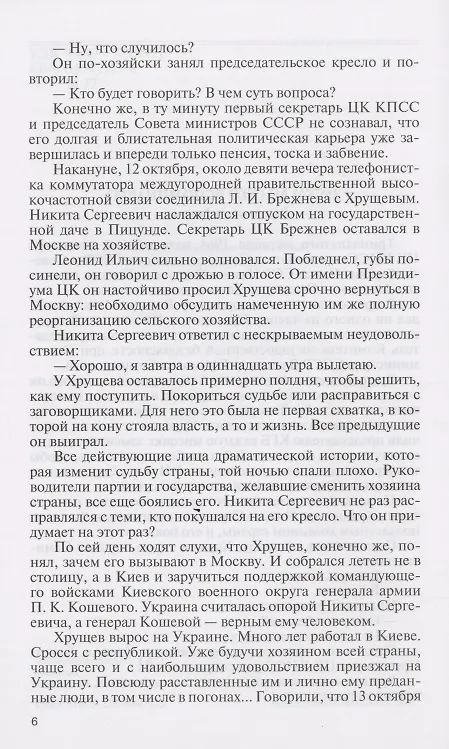 — Ну, что случилось?

Он по-хозяйски занял председательское кресло и повторил:

— Кто будет говорить? В чем суть вопроса?

Конечно же, в ту минуту первый секретарь ЦК КПСС и председатель Совета министров СССР не сознавал, что его долгая и блистательная политическая карьера уже завершилась и впереди только пенсия, тоска и забвение.

Накануне, 12 октября, около девяти вечера телефонистка коммутатора междугородней правительственной высокочастотной связи соединила Л. И. Брежнева с Хрущевым. Никита Сергеевич наслаждался отпуском на государственной даче в Пицунде. Секретарь ЦК Брежнев оставался в Москве на хозяйстве.

Леонид Ильич сильно волновался. Побледнел, губы посинели, он говорил с дрожью в голосе. От имени Президиума ЦК он настойчиво просил Хрущева срочно вернуться в Москву: необходимо обсудить намеченную им же полную реорганизацию сельского хозяйства.

Никита Сергеевич ответил с нескрываемым неудовольствием:

— Хорошо, я завтра в одиннадцать утра вылетаю.

У Хрущева оставалось примерно полдня, чтобы решить, как ему поступить. Покориться судьбе или расправиться с заговорщиками. Для него это была не первая схватка, в которой на кону стояла власть, а то и жизнь. Все предыдущие он выиграл.

Все действующие лица драматической истории, которая изменит судьбу страны, той ночью спали плохо. Руководители партии и государства, желавшие сменить хозяина страны, все еще боялись его. Никита Сергеевич не раз расправлялся с теми, кто покушался на его кресло. Что он придумает на этот раз?

По сей день ходят слухи, что Хрущев, конечно же, понял, зачем его вызывают в Москву. И собрался лететь не в столицу, а в Киев и заручиться поддержкой командующего войсками Киевского военного округа генерала армии П. К. Кошевого. Украина считалась опорой Никиты Сергеевича, а генерал Кошевой — верным ему человеком.

Хрущев вырос на Украине. Много лет работал в Киеве. Сросся с республикой. Уже будучи хозяином всей страны, чаще всего и с наибольшим удовольствием приезжал на Украину. Повсюду расставленные им и лично ему преданные люди, в том числе в погонах... Говорили, что 13 октября

6